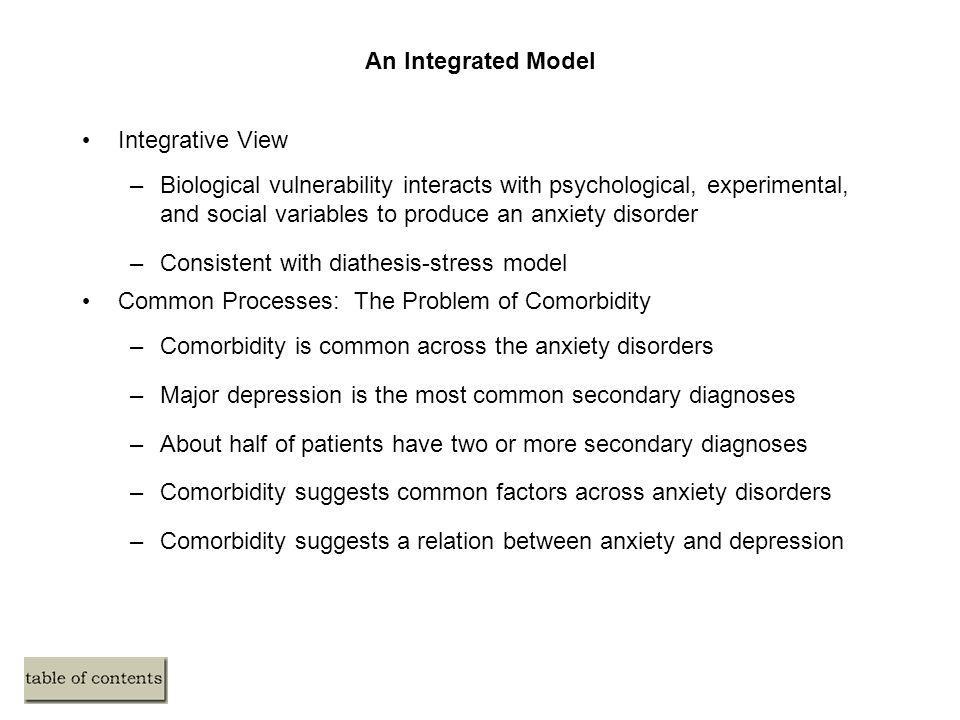 An Integrated Model

• Integrative View

– Biological vulnerability interacts with psychological, experimental, and social variables to produce an anxiety disorder

– Consistent with diathesis-stress model

• Common Processes: The Problem of Comorbidity

– Comorbidity is common across the anxiety disorders

– Major depression is the most common secondary diagnoses

– About half of patients have two or more secondary diagnoses

– Comorbidity suggests common factors across anxiety disorders

– Comorbidity suggests a relation between anxiety and depression

table of contents